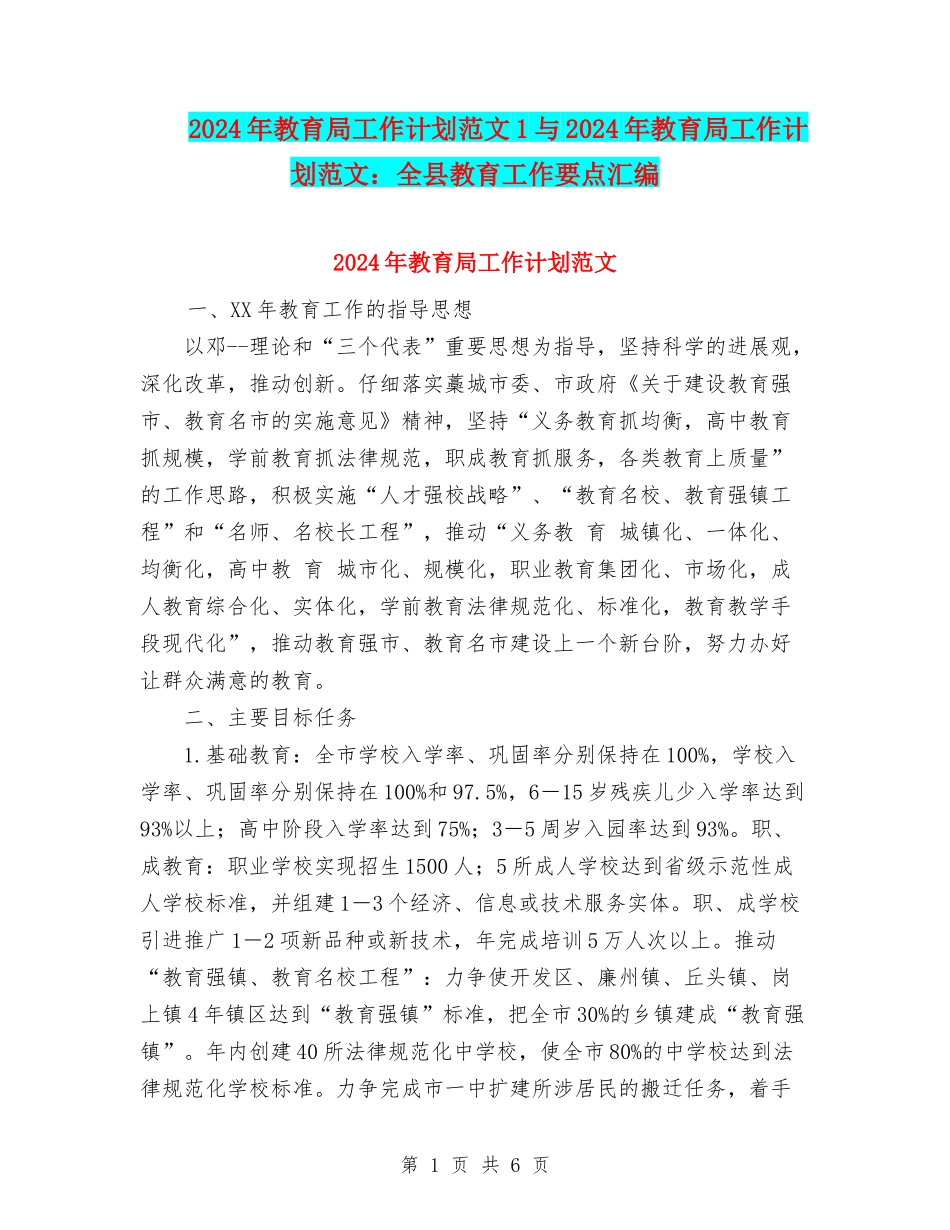 2024年教育局工作计划范文1与2024年教育局工作计划范文：全县教育工作要点汇编

2024年教育局工作计划范文

一、XX年教育工作的指导思想

以邓--理论和“三个代表”重要思想为指导，坚持科学的进展观，深化改革，推动创新。仔细落实藁城市委、市政府《关于建设教育强市、教育名市的实施意见》精神，坚持“义务教育抓均衡，高中教育抓规模，学前教育抓法律规范，职成教育抓服务，各类教育上质量”的工作思路，积极实施“人才强校战略”、“教育名校、教育强镇工程”和“名师、名校长工程”，推动“义务教 育 城镇化、一体化、均衡化，高中教 育 城市化、规模化，职业教育集团化、市场化，成人教育综合化、实体化，学前教育法律规范化、标准化，教育教学手段现代化”，推动教育强市、教育名市建设上一个新台阶，努力办好让群众满意的教育。

二、主要目标任务

1.基础教育：全市学校入学率、巩固率分别保持在100%，学校入学率、巩固率分别保持在100%和97.5%，6—15岁残疾儿少入学率达到93%以上；高中阶段入学率达到75%；3—5周岁入园率达到93%。职、成教育：职业学校实现招生1500人；5所成人学校达到省级示范性成人学校标准，并组建1—3个经济、信息或技术服务实体。职、成学校引进推广1—2项新品种或新技术，年完成培训5万人次以上。推动“教育强镇、教育名校工程”：力争使开发区、廉州镇、丘头镇、岗上镇4年镇区达到“教育强镇”标准，把全市30%的乡镇建成“教育强镇”。年内创建40所法律规范化中学校，使全市80%的中学校达到法律规范化学校标准。力争完成市一中扩建所涉居民的搬迁任务，着手

第 1 页 共 6 页